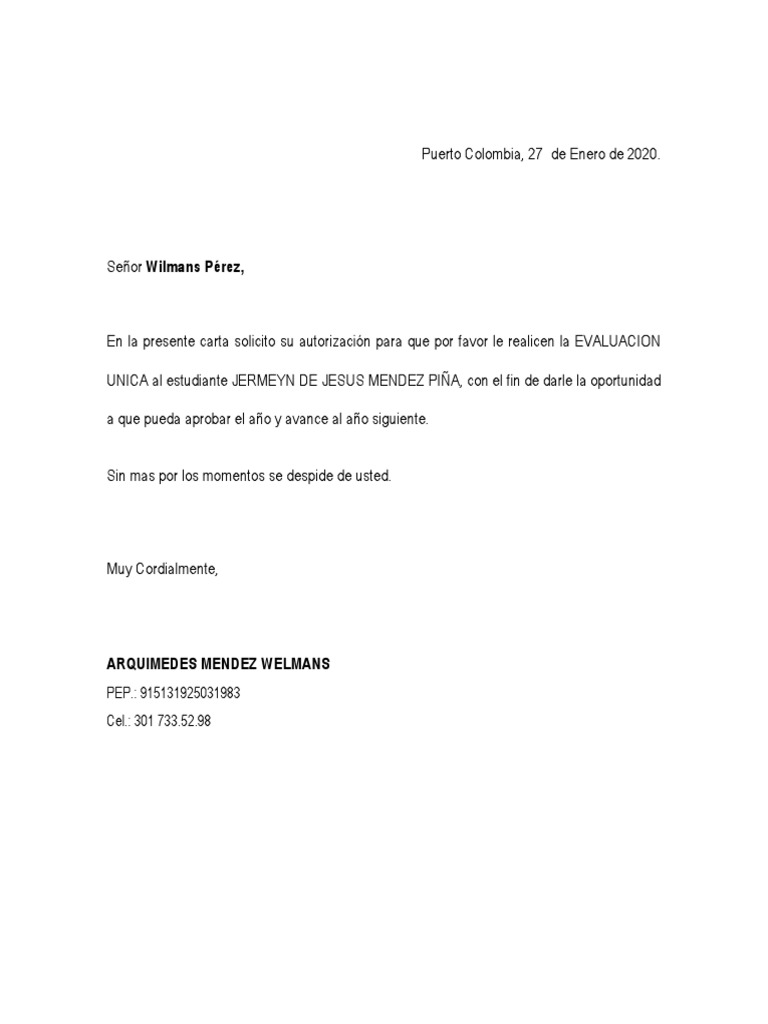 Puerto Colombia, 27 de Enero de 2020.

Señor Wilmans Pérez,

En la presente carta solicito su autorización para que por favor le realicen la EVALUACION UNICA al estudiante JERMEYN DE JESUS MENDEZ PIÑA, con el fin de darle la oportunidad a que pueda aprobar el año y avance al año siguiente.

Sin mas por los momentos se despide de usted.

Muy Cordialmente,

ARQUIMEDES MENDEZ WELMANS
PEP.: 915131925031983
Cel.: 301 733.52.98